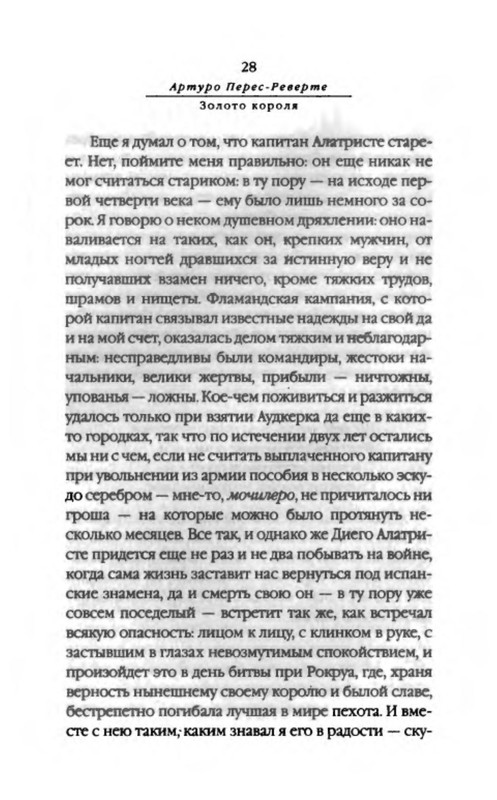 28

Артуро Перес-Реверте

Золото короля

Еще я думал о том, что капитан Алатристе стареет. Нет, поймите меня правильно: он еще никак не мог считаться стариком: в ту пору — на исходе первой четверти века — ему было лишь немного за сорок. Я говорю о неком душевном дряхлении: оно наваливается на таких, как он, крепких мужчин, от младых ногтей дравшихся за истинную веру и не получавших взамен ничего, кроме тяжких трудов, шрамов и нищеты. Фламандская кампания, с которой капитан связывал известные надежды на свой да и на мой счет, оказалась делом тяжким и неблагодарным: несправедливы были командиры, жестоки начальники, велики жертвы, прибыли — ничтожны, упованья — ложны. Кое-чем поживиться и разжиться удалось только при взятии Аудкерка да еще в каких-то городках, так что по истечении двух лет остались мы ни с чем, если не считать выплаченного капитану при увольнении из армии пособия в несколько эскудо серебром — мне-то, мочилеро, не причиталось ни гроша — на которые можно было протянуть несколько месяцев. Все так, и однако же Диего Алатристе придется еще не раз и не два побывать на войне, когда сама жизнь заставит нас вернуться под испанские знамена, да и смерть свою он — в ту пору уже совсем поседелый — встретит так же, как встречал всякую опасность: лицом к лицу, с клинком в руке, с застывшим в глазах невозмутимым спокойствием, и произойдет это в день битвы при Рокруа, где, храня верность нынешнему своему королю и былой славе, бестрепетно погибала лучшая в мире пехота. И вместе с нею таким, каким знавал я его в радости — ску-